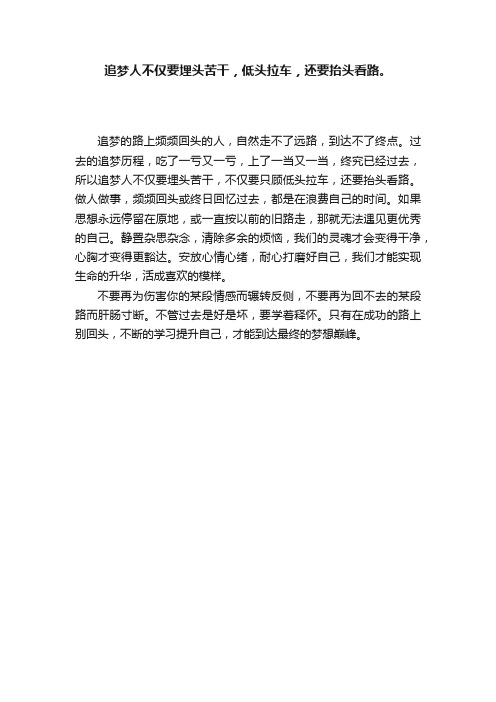 追梦人不仅要埋头苦干，低头拉车，还要抬头看路。

追梦的路上频频回头的人，自然走不了远路，到达不了终点。过去的追梦历程，吃了一亏又一亏，上了一当又一当，终究已经过去，所以追梦人不仅要埋头苦干，不仅要只顾低头拉车，还要抬头看路。做人做事，频频回头或终日回忆过去，都是在浪费自己的时间。如果思想永远停留在原地，或一直按以前的旧路走，那就无法遇见更优秀的自己。静置杂思杂念，清除多余的烦恼，我们的灵魂才会变得干净，心胸才变得更豁达。安放心情心绪，耐心打磨好自己，我们才能实现生命的升华，活成喜欢的模样。

不要再为伤害你的某段情感而辗转反侧，不要再为回不去的某段路而肝肠寸断。不管过去是好是坏，要学着释怀。只有在成功的路上别回头，不断的学习提升自己，才能到达最终的梦想巅峰。